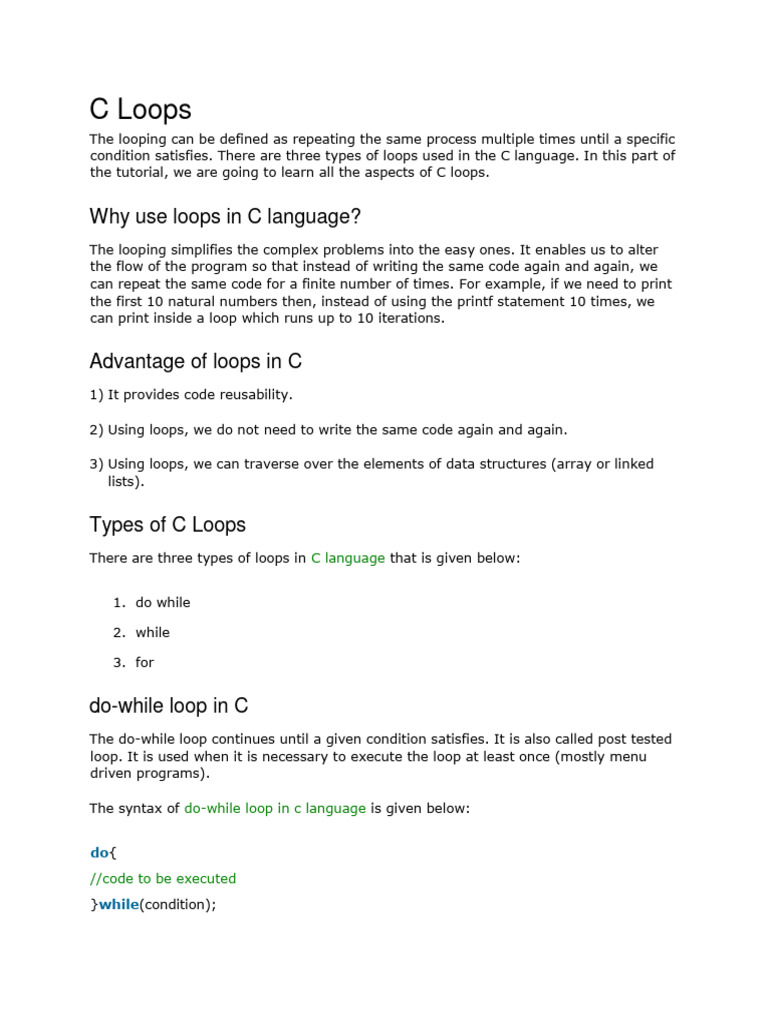 C Loops

The looping can be defined as repeating the same process multiple times until a specific condition satisfies. There are three types of loops used in the C language. In this part of the tutorial, we are going to learn all the aspects of C loops.

Why use loops in C language?

The looping simplifies the complex problems into the easy ones. It enables us to alter the flow of the program so that instead of writing the same code again and again, we can repeat the same code for a finite number of times. For example, if we need to print the first 10 natural numbers then, instead of using the printf statement 10 times, we can print inside a loop which runs up to 10 iterations.

Advantage of loops in C

1) It provides code reusability.

2) Using loops, we do not need to write the same code again and again.

3) Using loops, we can traverse over the elements of data structures (array or linked lists).

Types of C Loops

There are three types of loops in C language that is given below:

1. do while
2. while
3. for

do-while loop in C

The do-while loop continues until a given condition satisfies. It is also called post tested loop. It is used when it is necessary to execute the loop at least once (mostly menu driven programs).

The syntax of do-while loop in c language is given below:

do{
//code to be executed
}while(condition);